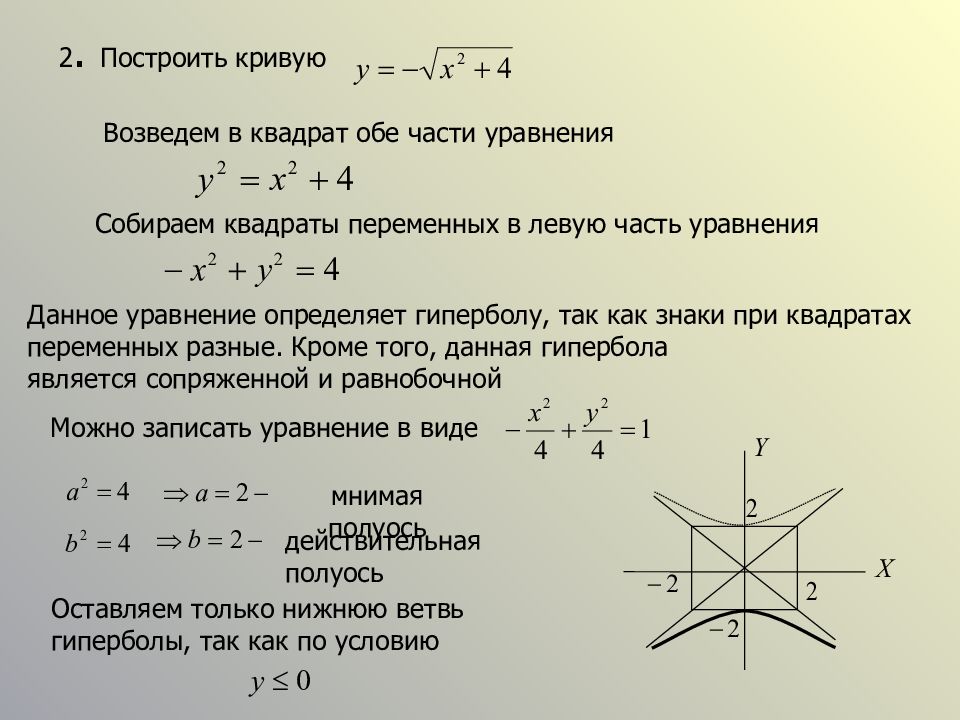 2. Построить кривую $y = -\sqrt{x^2 + 4}$

Возведем в квадрат обе части уравнения

$y^2 = x^2 + 4$

Собираем квадраты переменных в левую часть уравнения

$-x^2 + y^2 = 4$

Данное уравнение определяет гиперболу, так как знаки при квадратах переменных разные. Кроме того, данная гипербола является сопряженной и равнобочной

Можно записать уравнение в виде $-\frac{x^2}{4} + \frac{y^2}{4} = 1$

$a^2 = 4$ $\Rightarrow a = 2 -$ мнимая полуось

$b^2 = 4$ $\Rightarrow b = 2 -$ действительная полуось

Оставляем только нижнюю ветвь гиперболы, так как по условию

$y \leq 0$

$Y$

$2$

$X$

$-2$

$2$

$-2$